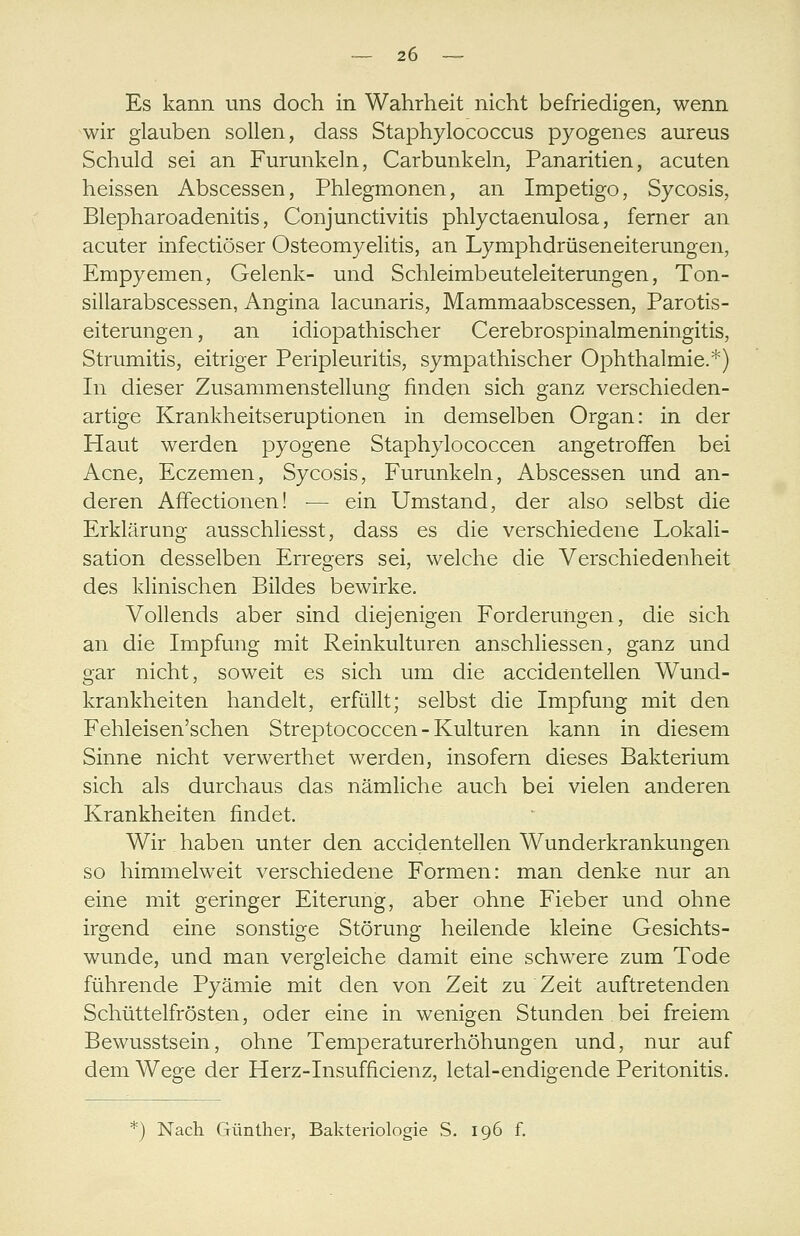 — 26 —

Es kann uns doch in Wahrheit nicht befriedigen, wenn wir glauben sollen, dass Staphylococcus pyogenes aureus Schuld sei an Furunkeln, Carbunkeln, Panaritien, acuten heissen Abscessen, Phlegmonen, an Impetigo, Sycosis, Blepharoadenitis, Conjunctivitis phlyctaenulosa, ferner an acuter infectiöser Osteomyelitis, an Lymphdrüseneiterungen, Empyemen, Gelenk- und Schleimbeuteleiterungen, Tonsillarabscessen, Angina lacunaris, Mammaabscessen, Parotiseiterungen, an idiopathischer Cerebrospinalmeningitis, Strumitis, eitriger Peripleuritis, sympathischer Ophthalmie.*) In dieser Zusammenstellung finden sich ganz verschiedenartige Krankheitseruptionen in demselben Organ: in der Haut werden pyogene Staphylococcen angetroffen bei Acne, Eczemen, Sycosis, Furunkeln, Abscessen und anderen Affectionen! — ein Umstand, der also selbst die Erklärung ausschliesst, dass es die verschiedene Lokalisation desselben Erregers sei, welche die Verschiedenheit des klinischen Bildes bewirke.

Vollends aber sind diejenigen Forderungen, die sich an die Impfung mit Reinkulturen anschliessen, ganz und gar nicht, soweit es sich um die accidentellen Wundkrankheiten handelt, erfüllt; selbst die Impfung mit den Fehleisen'schen Streptococcen-Kulturen kann in diesem Sinne nicht verwerthet werden, insofern dieses Bakterium sich als durchaus das nämliche auch bei vielen anderen Krankheiten findet.

Wir haben unter den accidentellen Wunderkrankungen so himmelweit verschiedene Formen: man denke nur an eine mit geringer Eiterung, aber ohne Fieber und ohne irgend eine sonstige Störung heilende kleine Gesichtswunde, und man vergleiche damit eine schwere zum Tode führende Pyämie mit den von Zeit zu Zeit auftretenden Schüttelfrösten, oder eine in wenigen Stunden bei freiem Bewusstsein, ohne Temperaturerhöhungen und, nur auf dem Wege der Herz-Insufficienz, letal-endigende Peritonitis.

*) Nach Günther, Bakteriologie S. 196 f.